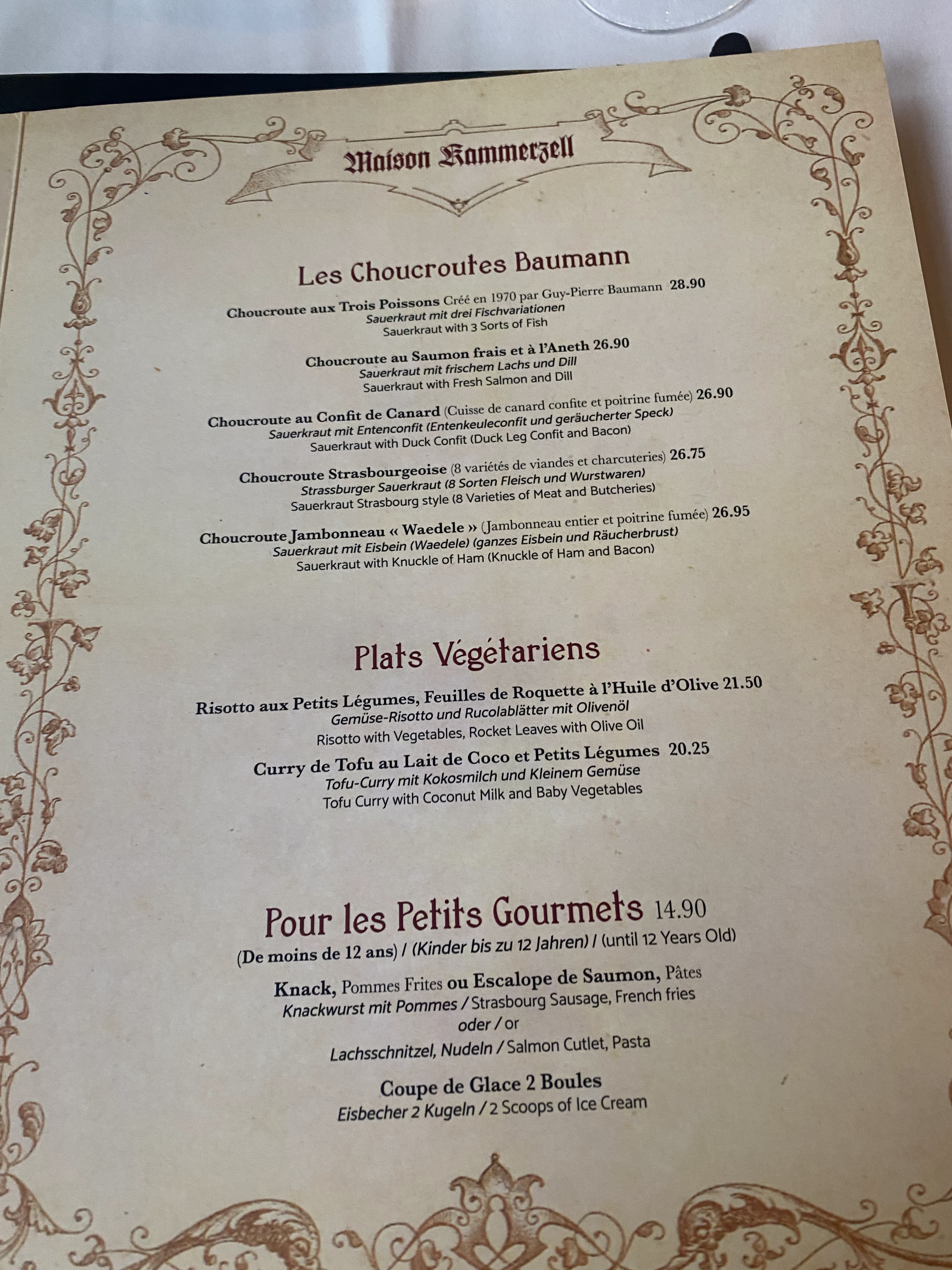 Maison Kammerzell

Les Choucroutes Baumann

Choucroute aux Trois Poissons Créé en 1970 par Guy-Pierre Baumann 28.90
Sauerkraut mit drei Fischvariationen
Sauerkraut with 3 Sorts of Fish

Choucroute au Saumon frais et à l'Aneth 26.90
Sauerkraut mit frischem Lachs und Dill
Sauerkraut with Fresh Salmon and Dill

Choucroute au Confit de Canard (Cuisse de canard confite et poitrine fumée) 26.90
Sauerkraut mit Entenconfit (Entenkeuleconfit und geräucherter Speck)
Sauerkraut with Duck Confit (Duck Leg Confit and Bacon)

Choucroute Strasbourgeoise (8 variétés de viandes et charcuteries) 26.75
Strassburger Sauerkraut (8 Sorten Fleisch und Wurstwaren)
Sauerkraut Strasbourg style (8 Varieties of Meat and Butcheries)

Choucroute Jambonneau « Waedele » (Jambonneau entier et poitrine fumée) 26.95
Sauerkraut mit Eisbein (Waedele) (ganzes Eisbein und Räucherbrust)
Sauerkraut with Knuckle of Ham (Knuckle of Ham and Bacon)

Plats Végétariens

Risotto aux Petits Légumes, Feuilles de Roquette à l'Huile d'Olive 21.50
Gemüse-Risotto und Rucolablätter mit Olivenöl
Risotto with Vegetables, Rocket Leaves with Olive Oil

Curry de Tofu au Lait de Coco et Petits Légumes 20.25
Tofu-Curry mit Kokosmilch und Kleinem Gemüse
Tofu Curry with Coconut Milk and Baby Vegetables

Pour les Petits Gourmets 14.90
(De moins de 12 ans) / (Kinder bis zu 12 Jahren) / (until 12 Years Old)

Knack, Pommes Frites ou Escalope de Saumon, Pâtes
Knackwurst mit Pommes / Strasbourg Sausage, French fries
oder / or
Lachsschnitzel, Nudeln / Salmon Cutlet, Pasta

Coupe de Glace 2 Boules
Eisbecher 2 Kugeln / 2 Scoops of Ice Cream